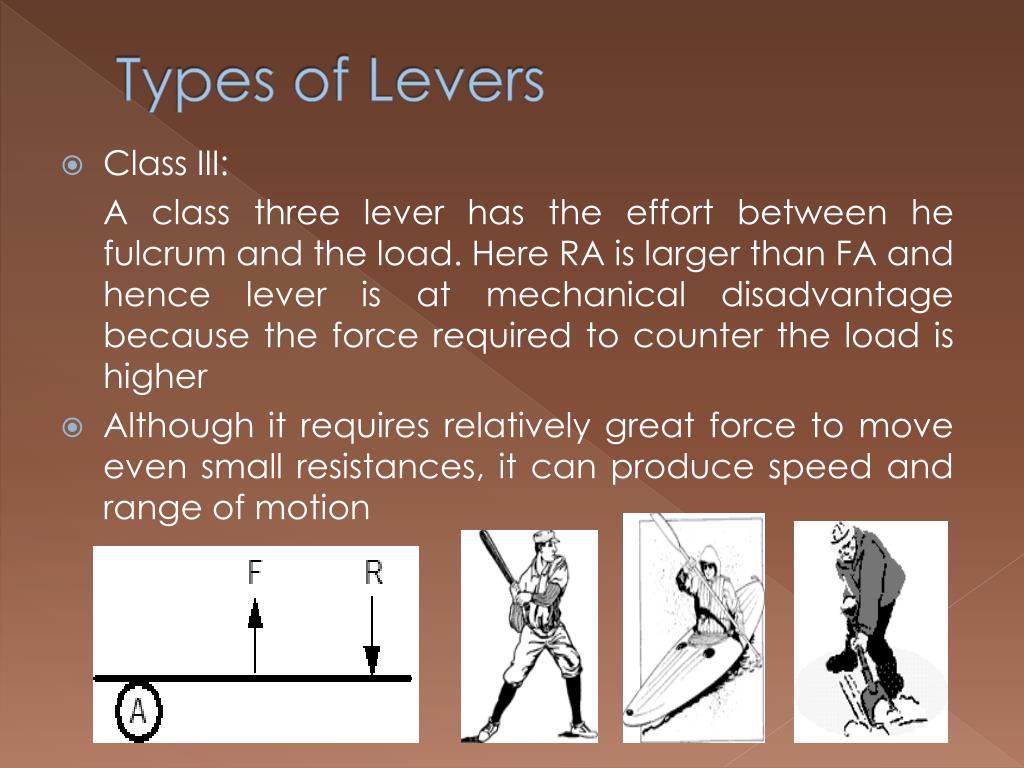 Types of Levers

Class III:

A class three lever has the effort between he fulcrum and the load. Here RA is larger than FA and hence lever is at mechanical disadvantage because the force required to counter the load is higher

Although it requires relatively great force to move even small resistances, it can produce speed and range of motion

F R

A